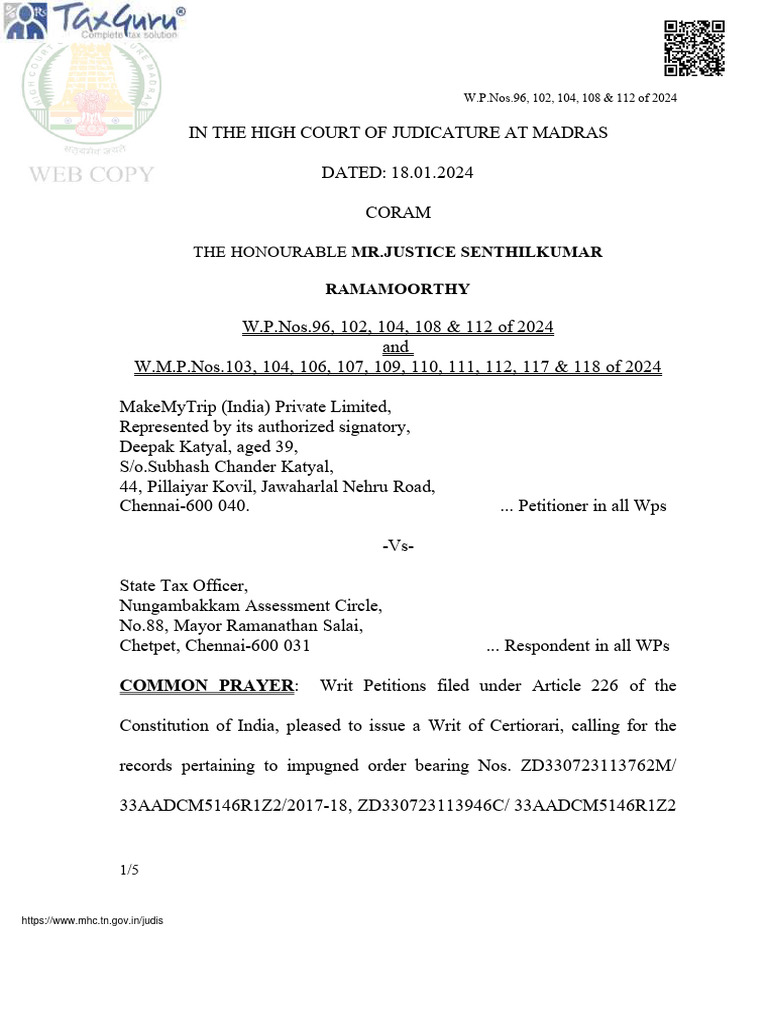 TaxGuru®
Complete tax solution

WEB COPY

W.P.Nos.96, 102, 104, 108 & 112 of 2024

IN THE HIGH COURT OF JUDICATURE AT MADRAS

DATED: 18.01.2024

CORAM

THE HONOURABLE MR.JUSTICE SENTHILKUMAR RAMAMOORTHY

W.P.Nos.96, 102, 104, 108 & 112 of 2024
and
W.M.P.Nos.103, 104, 106, 107, 109, 110, 111, 112, 117 & 118 of 2024

MakeMyTrip (India) Private Limited,
Represented by its authorized signatory,
Deepak Katyal, aged 39,
S/o.Subhash Chander Katyal,
44, Pillaiyar Kovil, Jawaharlal Nehru Road,
Chennai-600 040. ... Petitioner in all Wps

-Vs-

State Tax Officer,
Nungambakkam Assessment Circle,
No.88, Mayor Ramanathan Salai,
Chetpet, Chennai-600 031 ... Respondent in all WPs

COMMON PRAYER: Writ Petitions filed under Article 226 of the Constitution of India, pleased to issue a Writ of Certiorari, calling for the records pertaining to impugned order bearing Nos. ZD330723113762M/ 33AADCM5146R1Z2/2017-18, ZD330723113946C/ 33AADCM5146R1Z2

1/5

https://www.mhc.tn.gov.in/judis